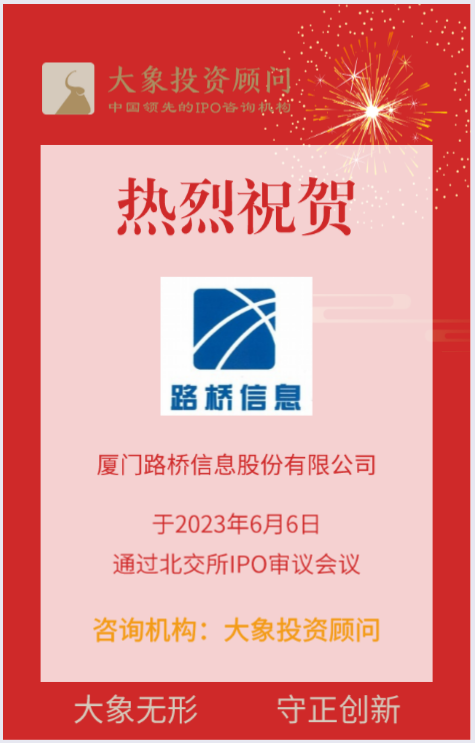 大象投资顾问
中国领先的IPO咨询机构

热烈祝贺

路桥信息

厦门路桥信息股份有限公司

于2023年6月6日
通过北交所IPO审议会议

咨询机构：大象投资顾问

大象无形　守正创新